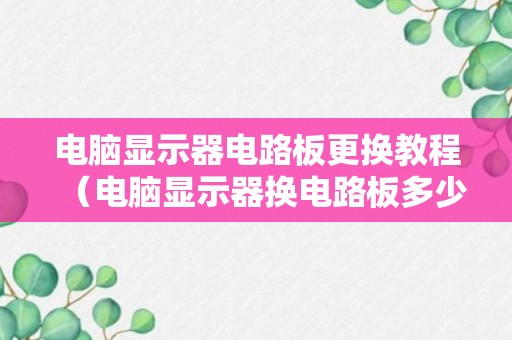 电脑显示器电路板更换教程（电脑显示器换电路板多少